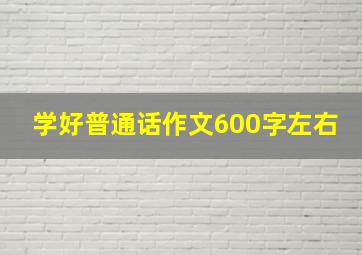 学好普通话作文600字左右